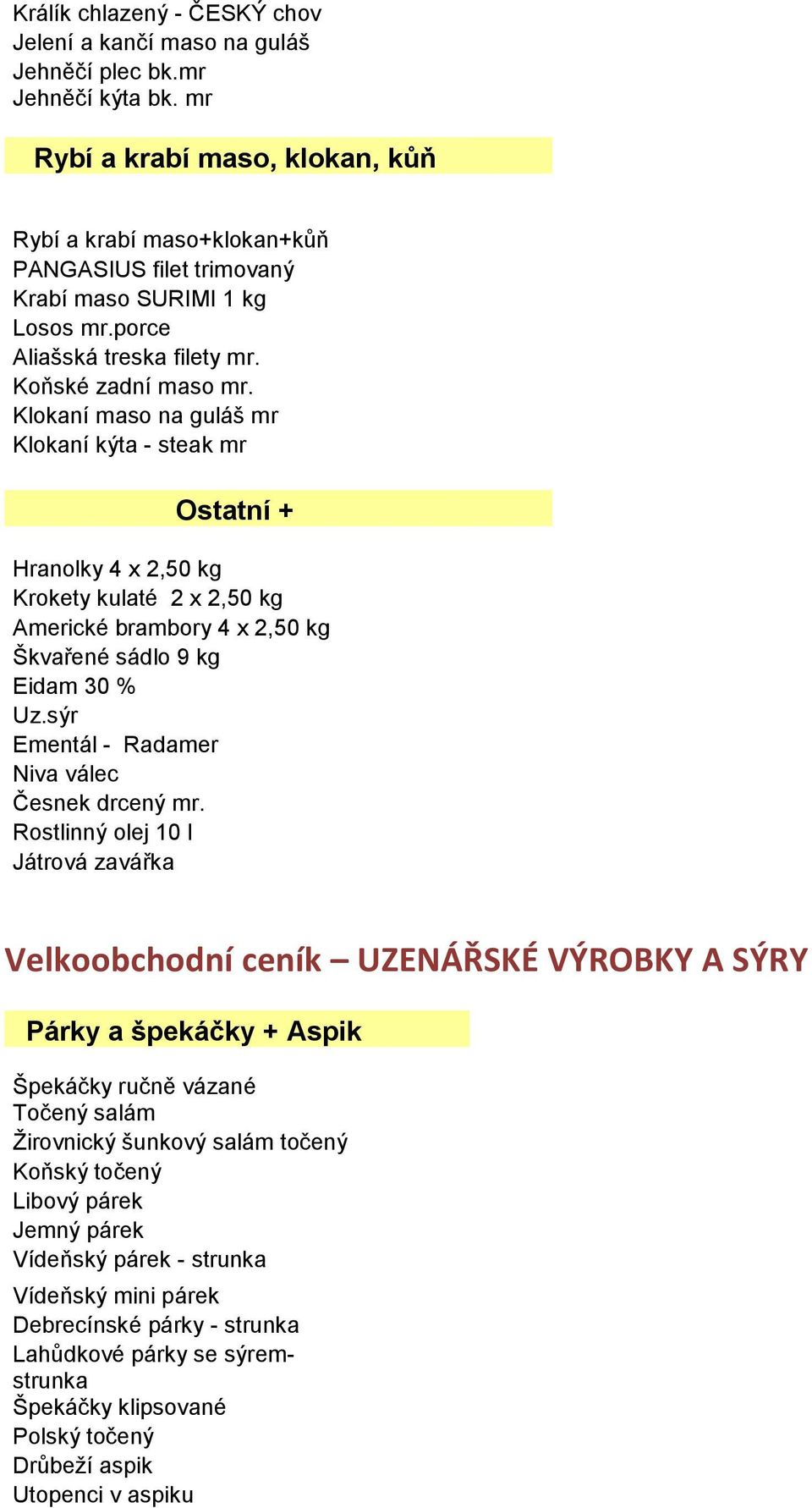 Králík chlazený - ČESKÝ chov
Jelení a kančí maso na guláš
Jehněčí plec bk.mr
Jehněčí kýta bk. mr

Rybí a krabí maso, klokan, kůň

Rybí a krabí maso+klokan+kůň
PANGASIUS filet trimovaný
Krabí maso SURIMI 1 kg
Losos mr.porce
Aliašská treska filety mr.
Koňské zadní maso mr.
Klokaní maso na guláš mr
Klokaní kýta - steak mr

Ostatní +

Hranolky 4 x 2,50 kg
Krokety kulaté 2 x 2,50 kg
Americké brambory 4 x 2,50 kg
Škvařené sádlo 9 kg
Eidam 30 %
Uz.sýr
Ementál - Radamer
Niva válec
Česnek drcený mr.
Rostlinný olej 10 l
Játrová zavářka

Velkoobchodní ceník – UZENÁŘSKÉ VÝROBKY A SÝRY

Párky a špekáčky + Aspik

Špekáčky ručně vázané
Točený salám
Žirovnický šunkový salám točený
Koňský točený
Libový párek
Jemný párek
Vídeňský párek - strunka
Vídeňský mini párek
Debrecínské párky - strunka
Lahůdkové párky se sýrem-strunka
Špekáčky klipsované
Polský točený
Drůbeží aspik
Utopenci v aspiku